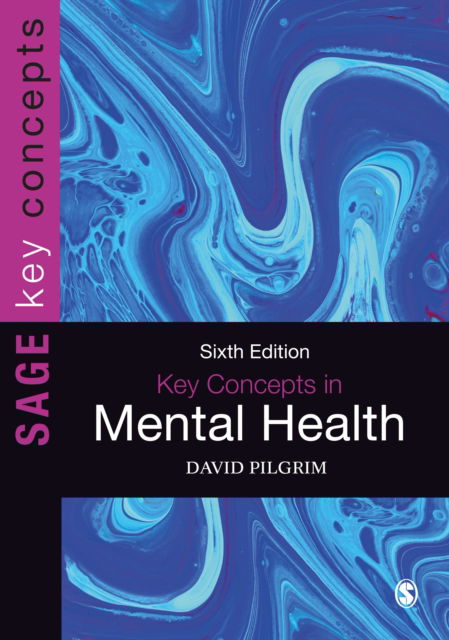 SAGE key concepts

Sixth Edition

Key Concepts in

Mental Health

DAVID PILGRIM

S